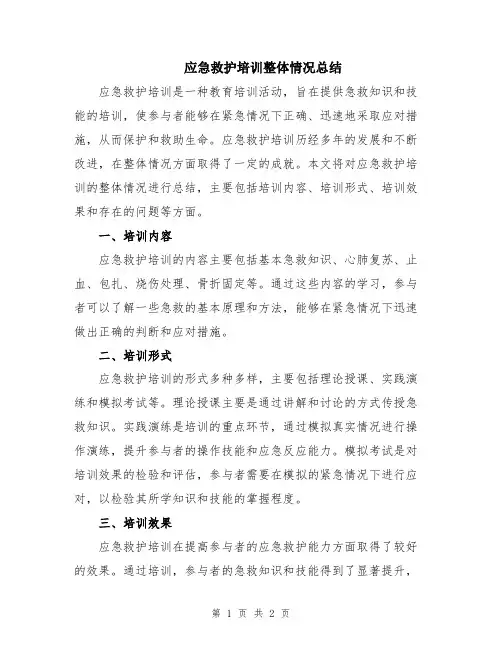 应急救护培训整体情况总结

应急救护培训是一种教育培训活动，旨在提供急救知识和技能的培训，使参与者能够在紧急情况下正确、迅速地采取应对措施，从而保护和救助生命。应急救护培训历经多年的发展和不断改进，在整体情况方面取得了一定的成就。本文将对应急救护培训的整体情况进行总结，主要包括培训内容、培训形式、培训效果和存在的问题等方面。

一、培训内容

应急救护培训的内容主要包括基本急救知识、心肺复苏、止血、包扎、烧伤处理、骨折固定等。通过这些内容的学习，参与者可以了解一些急救的基本原理和方法，能够在紧急情况下迅速做出正确的判断和应对措施。

二、培训形式

应急救护培训的形式多种多样，主要包括理论授课、实践演练和模拟考试等。理论授课主要是通过讲解和讨论的方式传授急救知识。实践演练是培训的重点环节，通过模拟真实情况进行操作演练，提升参与者的操作技能和应急反应能力。模拟考试是对培训效果的检验和评估，参与者需要在模拟的紧急情况下进行应对，以检验其所学知识和技能的掌握程度。

三、培训效果

应急救护培训在提高参与者的应急救护能力方面取得了较好的效果。通过培训，参与者的急救知识和技能得到了显著提升，

第 1 页 共 2 页